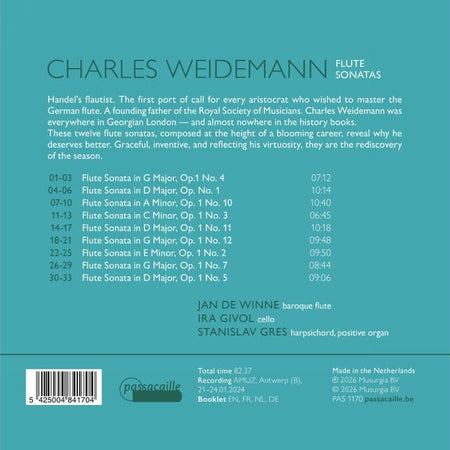 CHARLES WEIDEMANN FLUTE SONATAS

Handel's flautist. The first port of call for every aristocrat who wished to master the German flute. A founding father of the Royal Society of Musicians. Charles Weidemann was everywhere in Georgian London — and almost nowhere in the history books.
These twelve flute sonatas, composed at the height of a blooming career, reveal why he deserves better. Graceful, inventive, and reflecting his virtuosity, they are the rediscovery of the season.

| | | |
|---|---|---|
| 01-03 | Flute Sonata in G Major, Op.1 No. 4 | 07:12 |
| 04-06 | Flute Sonata in D Major, Op. No. 1 | 10:14 |
| 07-10 | Flute Sonata in A Minor, Op. 1 No. 10 | 10:40 |
| 11-13 | Flute Sonata in C Minor, Op. 1 No. 3 | 06:45 |
| 14-17 | Flute Sonata in D Major, Op. 1 No. 11 | 10:18 |
| 18-21 | Flute Sonata in G Major, Op. 1 No. 12 | 09:48 |
| 22-25 | Flute Sonata in E Minor, Op. 1 No. 2 | 09:50 |
| 26-29 | Flute Sonata in G Major, Op. 1 No. 7 | 08:44 |
| 30-33 | Flute Sonata in D Major, Op. 1 No. 5 | 09:06 |

JAN DE WINNE baroque flute
IRA GIVOL cello
STANISLAV GRES harpsichord, positive organ

5 425004 841704

passacaille

Total time 82:37
Recording AMUZ, Antwerp (B), 21–24.01.2024
Booklet EN, FR, NL, DE

Made in the Netherlands
℗ 2026 Musurgia BV
© 2026 Musurgia BV
PAS 1170 passacaille.be